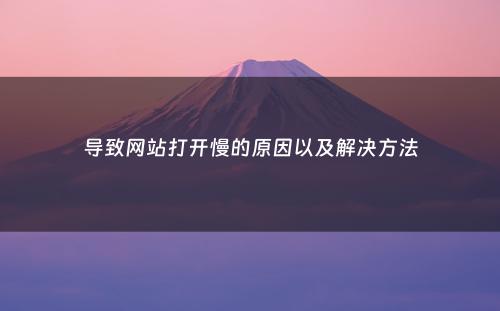 导致网站打开慢的原因以及解决方法